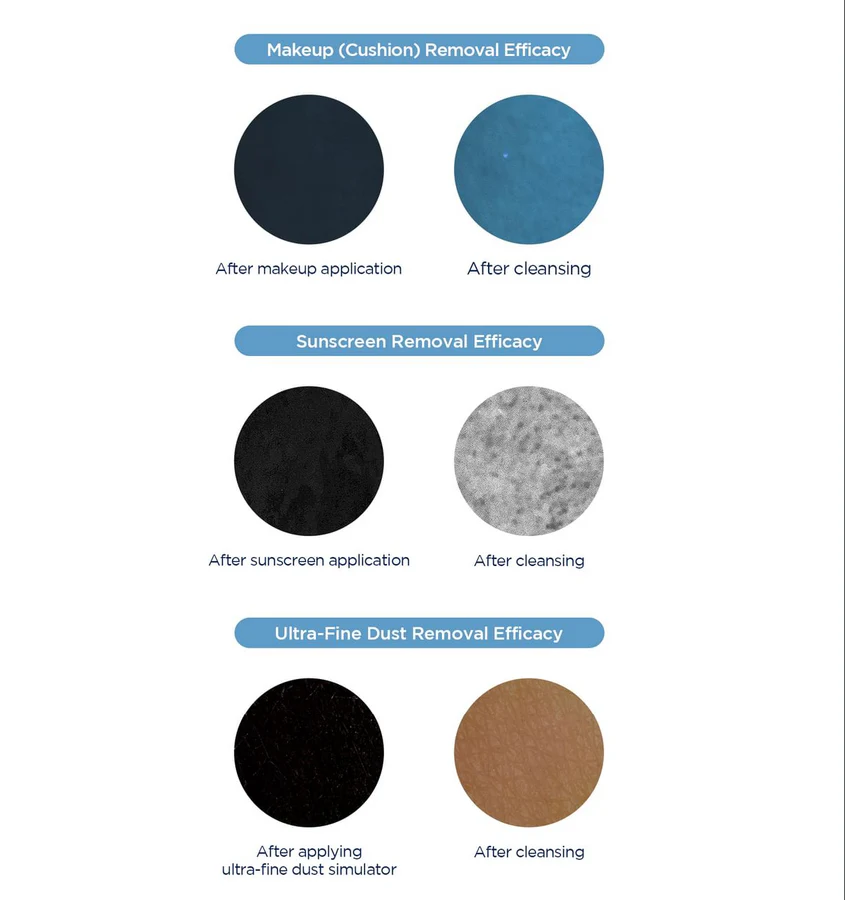 Makeup (Cushion) Removal Efficacy

After makeup application

After cleansing

Sunscreen Removal Efficacy

After sunscreen application

After cleansing

Ultra-Fine Dust Removal Efficacy

After applying ultra-fine dust simulator

After cleansing